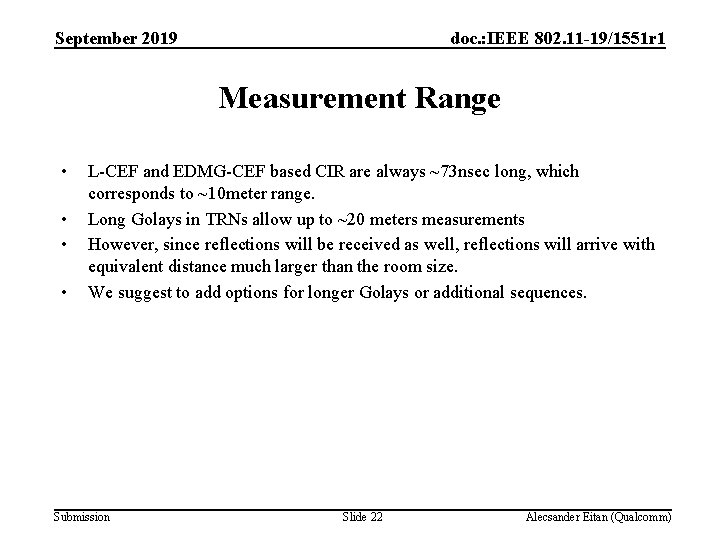 September 2019

doc.:IEEE 802.11-19/1551r1

Measurement Range

• L-CEF and EDMG-CEF based CIR are always ~73nsec long, which corresponds to ~10meter range.
• Long Golays in TRNs allow up to ~20 meters measurements
• However, since reflections will be received as well, reflections will arrive with equivalent distance much larger than the room size.
• We suggest to add options for longer Golays or additional sequences.

Submission

Slide 22

Alecsander Eitan (Qualcomm)